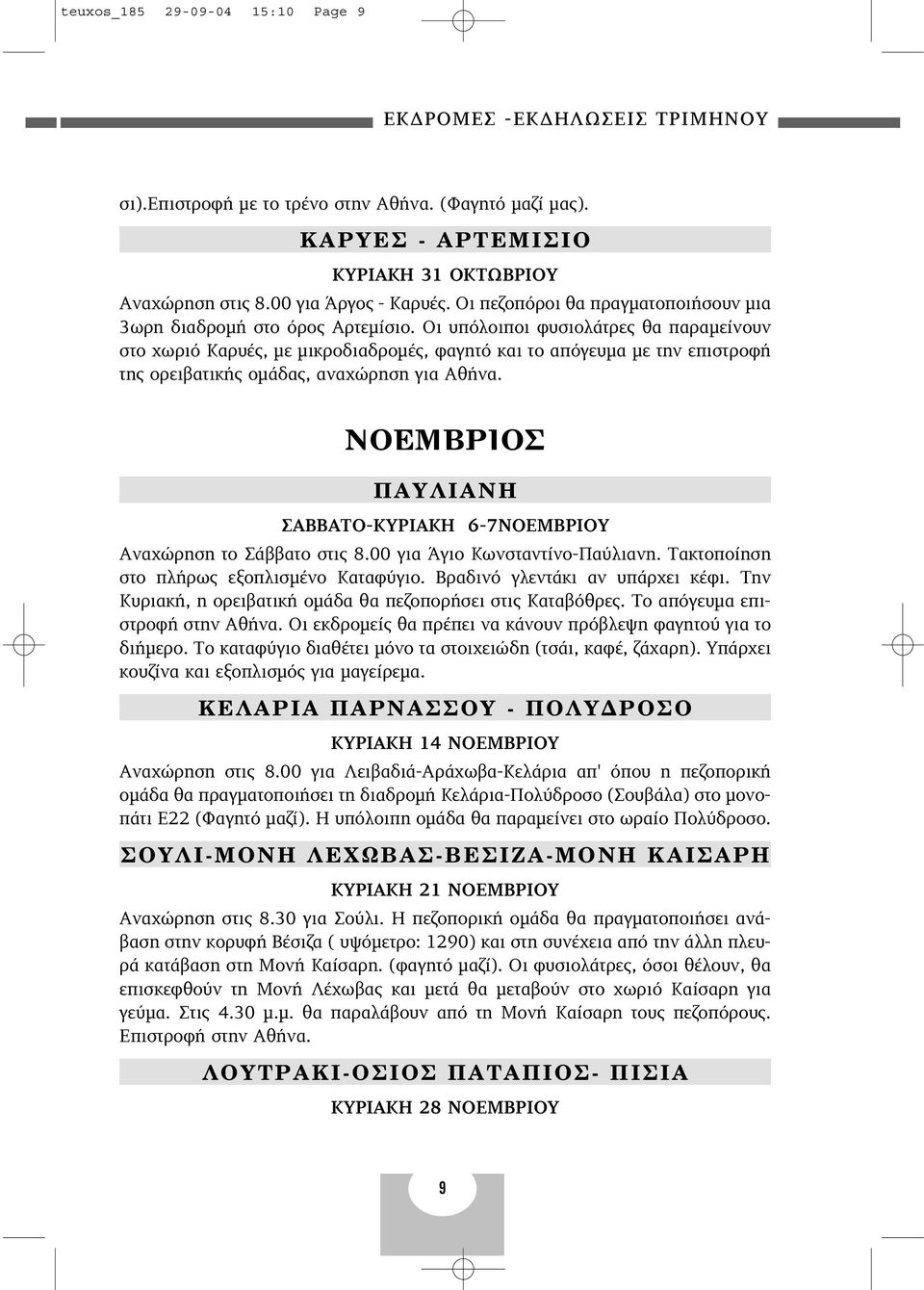 teuxos_185 29-09-04 15:10 Page 9

ΕΚΔΡΟΜΕΣ -ΕΚΔΗΛΩΣΕΙΣ ΤΡΙΜΗΝΟΥ

σι).Επιστροφή με το τρένο στην Αθήνα. (Φαγητό μαζί μας).

ΚΑΡΥΕΣ - ΑΡΤΕΜΙΣΙΟ

ΚΥΡΙΑΚΗ 31 ΟΚΤΩΒΡΙΟΥ

Αναχώρηση στις 8.00 για Άργος - Καρυές. Οι πεζοπόροι θα πραγματοποιήσουν μια 3ωρη διαδρομή στο όρος Αρτεμίσιο. Οι υπόλοιποι φυσιολάτρες θα παραμείνουν στο χωριό Καρυές, με μικροδιαδρομές, φαγητό και το απόγευμα με την επιστροφή της ορειβατικής ομάδας, αναχώρηση για Αθήνα.

ΝΟΕΜΒΡΙΟΣ

ΠΑΥΛΙΑΝΗ

ΣΑΒΒΑΤΟ-ΚΥΡΙΑΚΗ 6-7ΝΟΕΜΒΡΙΟΥ

Αναχώρηση το Σάββατο στις 8.00 για Άγιο Κωνσταντίνο-Παύλιανη. Τακτοποίηση στο πλήρως εξοπλισμένο Καταφύγιο. Βραδινό γλεντάκι αν υπάρχει κέφι. Την Κυριακή, η ορειβατική ομάδα θα πεζοπορήσει στις Καταβόθρες. Το απόγευμα επιστροφή στην Αθήνα. Οι εκδρομείς θα πρέπει να κάνουν πρόβλεψη φαγητού για το διήμερο. Το καταφύγιο διαθέτει μόνο τα στοιχειώδη (τσάι, καφέ, ζάχαρη). Υπάρχει κουζίνα και εξοπλισμός για μαγείρεμα.

ΚΕΛΑΡΙΑ ΠΑΡΝΑΣΣΟΥ - ΠΟΛΥΔΡΟΣΟ

ΚΥΡΙΑΚΗ 14 ΝΟΕΜΒΡΙΟΥ

Αναχώρηση στις 8.00 για Λειβαδιά-Αράχωβα-Κελάρια απ' όπου η πεζοπορική ομάδα θα πραγματοποιήσει τη διαδρομή Κελάρια-Πολύδροσο (Σουβάλα) στο μονοπάτι Ε22 (Φαγητό μαζί). Η υπόλοιπη ομάδα θα παραμείνει στο ωραίο Πολύδροσο.

ΣΟΥΛΙ-ΜΟΝΗ ΛΕΧΩΒΑΣ-ΒΕΣΙΖΑ-ΜΟΝΗ ΚΑΙΣΑΡΗ

ΚΥΡΙΑΚΗ 21 ΝΟΕΜΒΡΙΟΥ

Αναχώρηση στις 8.30 για Σούλι. Η πεζοπορική ομάδα θα πραγματοποιήσει ανάβαση στην κορυφή Βέσιζα ( υψόμετρο: 1290) και στη συνέχεια από την άλλη πλευρά κατάβαση στη Μονή Καίσαρη. (φαγητό μαζί). Οι φυσιολάτρες, όσοι θέλουν, θα επισκεφθούν τη Μονή Λέχωβας και μετά θα μεταβούν στο χωριό Καίσαρη για γεύμα. Στις 4.30 μ.μ. θα παραλάβουν από τη Μονή Καίσαρη τους πεζοπόρους. Επιστροφή στην Αθήνα.

ΛΟΥΤΡΑΚΙ-ΟΣΙΟΣ ΠΑΤΑΠΙΟΣ- ΠΙΣΙΑ

ΚΥΡΙΑΚΗ 28 ΝΟΕΜΒΡΙΟΥ

9